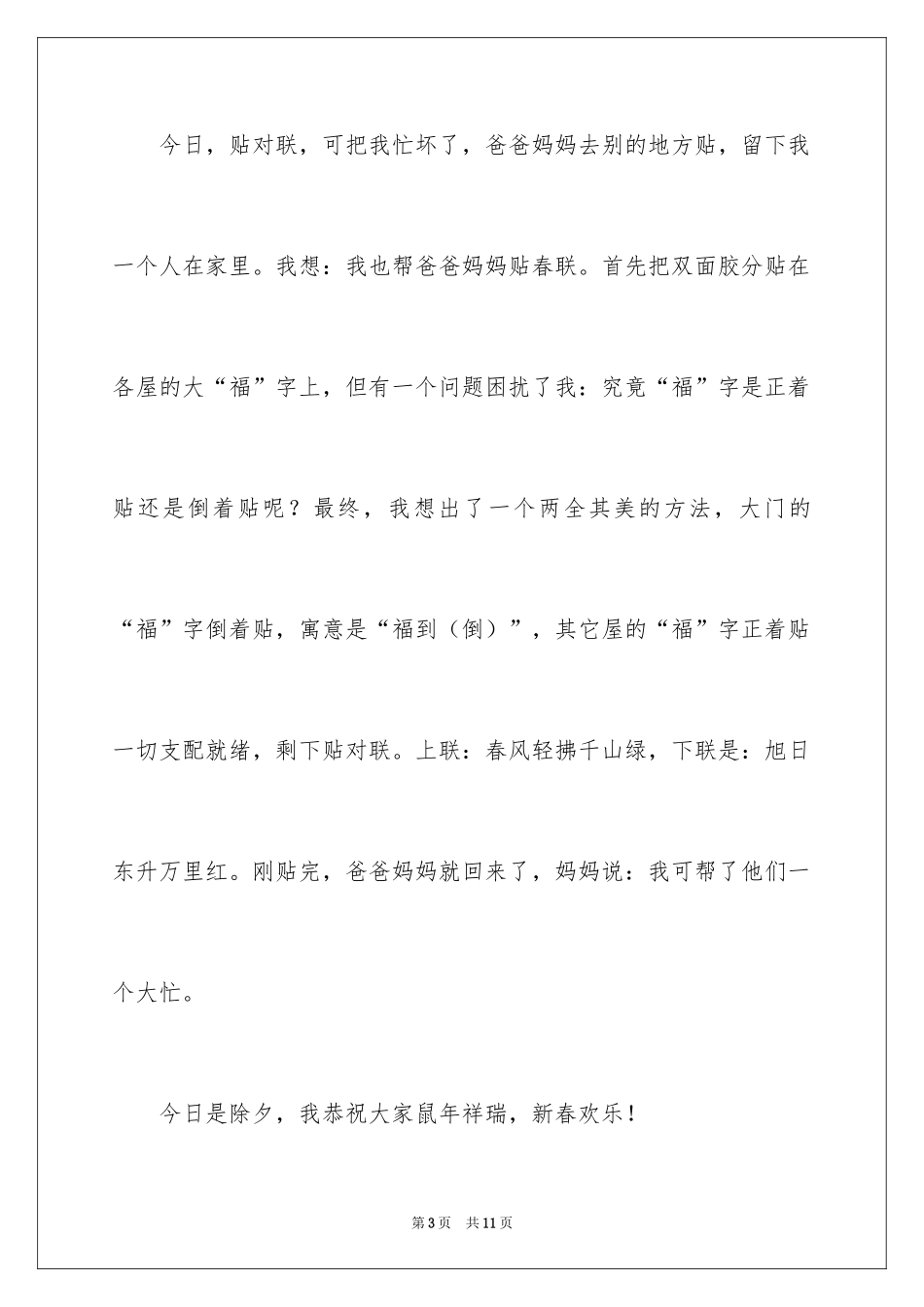 今日，贴对联，可把我忙坏了，爸爸妈妈去别的地方贴，留下我一个人在家里。我想：我也帮爸爸妈妈贴春联。首先把双面胶分贴在各屋的大“福”字上，但有一个问题困扰了我：究竟“福”字是正着贴还是倒着贴呢？最终，我想出了一个两全其美的方法，大门的“福”字倒着贴，寓意是“福到（倒）”，其它屋的“福”字正着贴一切支配就绪，剩下贴对联。上联：春风轻拂千山绿，下联是：旭日东升万里红。刚贴完，爸爸妈妈就回来了，妈妈说：我可帮了他们一个大忙。

今日是除夕，我恭祝大家鼠年祥瑞，新春欢乐！

第3页 共11页